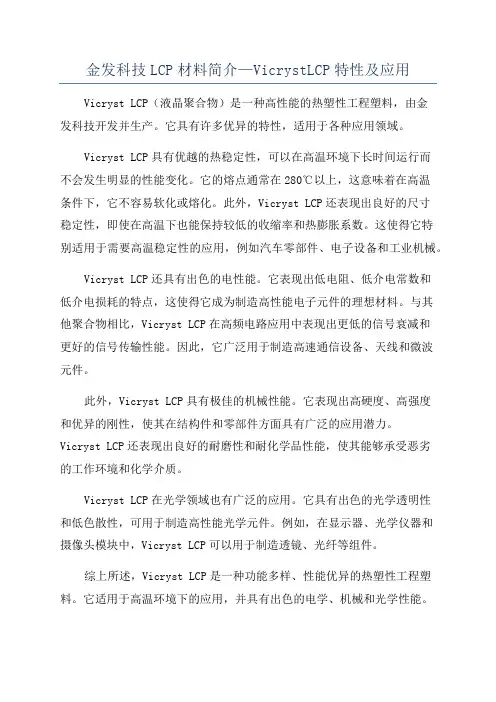 金发科技 LCP 材料简介—VicrystLCP 特性及应用

Vicryst LCP（液晶聚合物）是一种高性能的热塑性工程塑料，由金发科技开发并生产。它具有许多优异的特性，适用于各种应用领域。

Vicryst LCP 具有优越的热稳定性，可以在高温环境下长时间运行而不会发生明显的性能变化。它的熔点通常在 280℃以上，这意味着在高温条件下，它不容易软化或熔化。此外，Vicryst LCP 还表现出良好的尺寸稳定性，即使在高温下也能保持较低的收缩率和热膨胀系数。这使得它特别适用于需要高温稳定性的应用，例如汽车零部件、电子设备和工业机械。

Vicryst LCP 还具有出色的电性能。它表现出低电阻、低介电常数和低介电损耗的特点，这使得它成为制造高性能电子元件的理想材料。与其他聚合物相比，Vicryst LCP 在高频电路应用中表现出更低的信号衰减和更好的信号传输性能。因此，它广泛用于制造高速通信设备、天线和微波元件。

此外，Vicryst LCP 具有极佳的机械性能。它表现出高硬度、高强度和优异的刚性，使其在结构件和零部件方面具有广泛的应用潜力。Vicryst LCP 还表现出良好的耐磨性和耐化学品性能，使其能够承受恶劣的工作环境和化学介质。

Vicryst LCP 在光学领域也有广泛的应用。它具有出色的光学透明性和低色散性，可用于制造高性能光学元件。例如，在显示器、光学仪器和摄像头模块中，Vicryst LCP 可以用于制造透镜、光纤等组件。

综上所述，Vicryst LCP 是一种功能多样、性能优异的热塑性工程塑料。它适用于高温环境下的应用，并具有出色的电学、机械和光学性能。